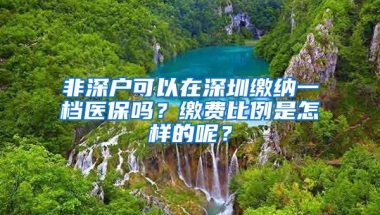 非深户可以在深圳缴纳一档医保吗？缴费比例是怎样的呢？